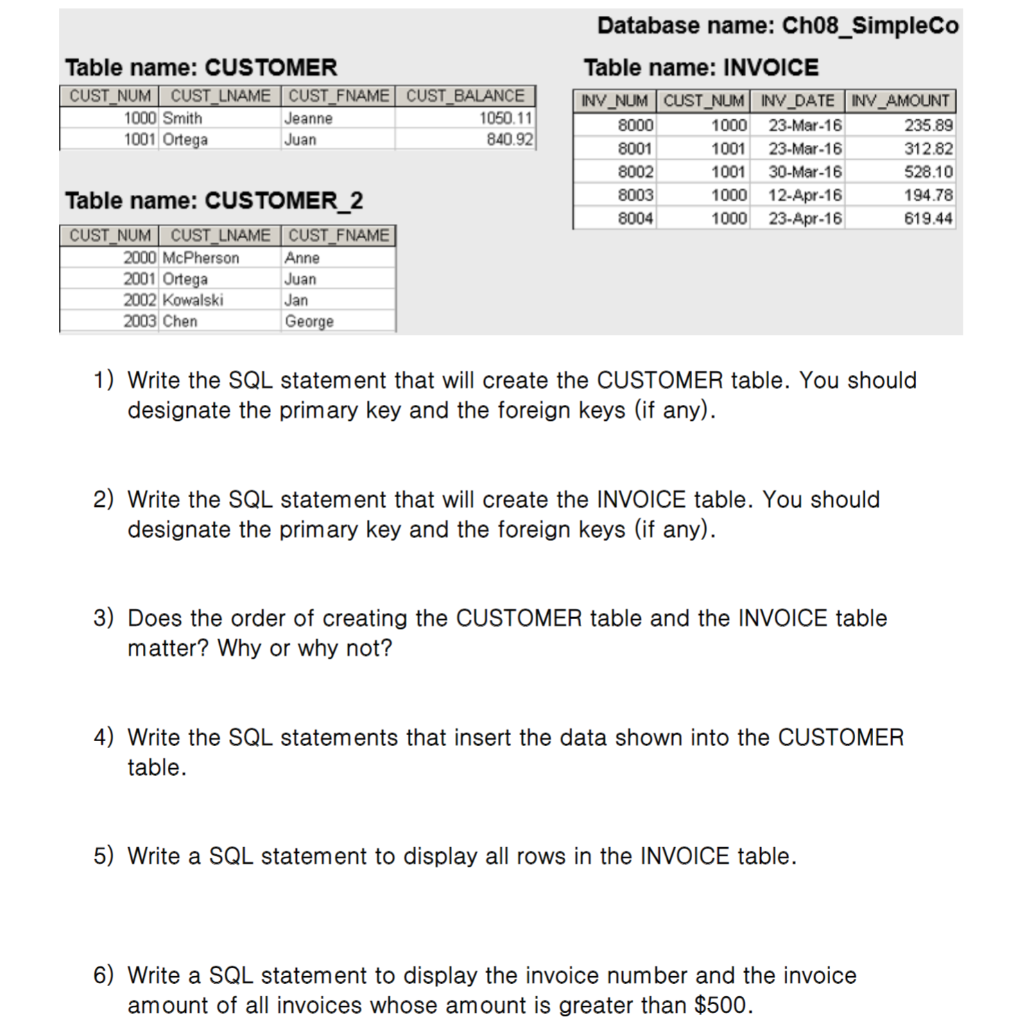 Database name: Ch08_SimpleCo

Table name: CUSTOMER

| CUST_NUM | CUST_LNAME | CUST_FNAME | CUST_BALANCE |
|---|---|---|---|
| 1000 | Smith | Jeanne | 1050.11 |
| 1001 | Ortega | Juan | 840.92 |

Table name: CUSTOMER_2

| CUST_NUM | CUST_LNAME | CUST_FNAME |
|---|---|---|
| 2000 | McPherson | Anne |
| 2001 | Ortega | Juan |
| 2002 | Kowalski | Jan |
| 2003 | Chen | George |

Table name: INVOICE

| INV_NUM | CUST_NUM | INV_DATE | INV_AMOUNT |
|---|---|---|---|
| 8000 | 1000 | 23-Mar-16 | 235.89 |
| 8001 | 1001 | 23-Mar-16 | 312.82 |
| 8002 | 1001 | 30-Mar-16 | 528.10 |
| 8003 | 1000 | 12-Apr-16 | 194.78 |
| 8004 | 1000 | 23-Apr-16 | 619.44 |

1) Write the SQL statement that will create the CUSTOMER table. You should designate the primary key and the foreign keys (if any).

2) Write the SQL statement that will create the INVOICE table. You should designate the primary key and the foreign keys (if any).

3) Does the order of creating the CUSTOMER table and the INVOICE table matter? Why or why not?

4) Write the SQL statements that insert the data shown into the CUSTOMER table.

5) Write a SQL statement to display all rows in the INVOICE table.

6) Write a SQL statement to display the invoice number and the invoice amount of all invoices whose amount is greater than $500.